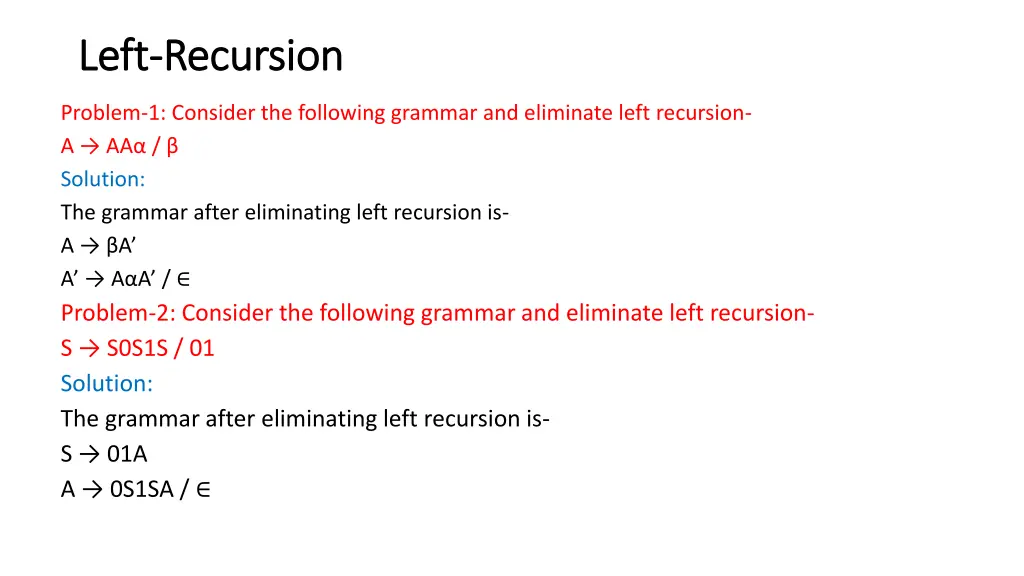 Left-Recursion

Problem-1: Consider the following grammar and eliminate left recursion-
A → AAα / β
Solution:
The grammar after eliminating left recursion is-
A → βA’
A’ → AαA’ / ∈
Problem-2: Consider the following grammar and eliminate left recursion-
S → S0S1S / 01
Solution:
The grammar after eliminating left recursion is-
S → 01A
A → 0S1SA / ∈